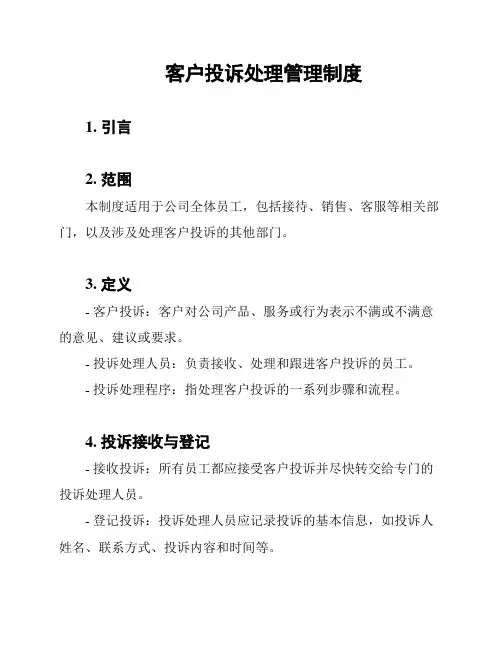 客户投诉处理管理制度

1. 引言

2. 范围

本制度适用于公司全体员工，包括接待、销售、客服等相关部门，以及涉及处理客户投诉的其他部门。

3. 定义

- 客户投诉：客户对公司产品、服务或行为表示不满或不满意的意见、建议或要求。

- 投诉处理人员：负责接收、处理和跟进客户投诉的员工。

- 投诉处理程序：指处理客户投诉的一系列步骤和流程。

4. 投诉接收与登记

- 接收投诉：所有员工都应接受客户投诉并尽快转交给专门的投诉处理人员。

- 登记投诉：投诉处理人员应记录投诉的基本信息，如投诉人姓名、联系方式、投诉内容和时间等。